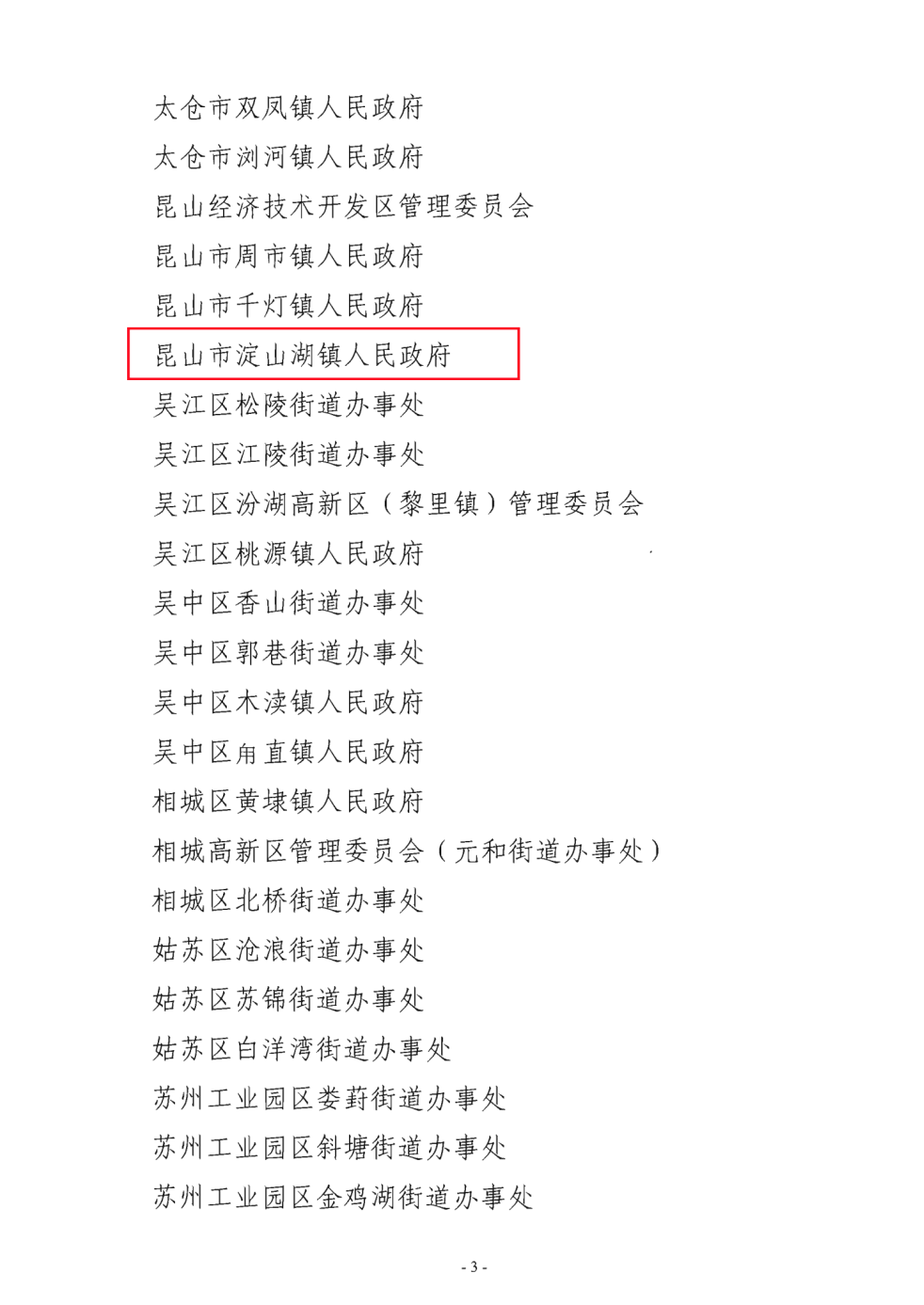 太仓市双凤镇人民政府

太仓市浏河镇人民政府

昆山经济技术开发区管理委员会

昆山市周市镇人民政府

昆山市千灯镇人民政府

昆山市淀山湖镇人民政府

吴江区松陵街道办事处

吴江区江陵街道办事处

吴江区汾湖高新区（黎里镇）管理委员会

吴江区桃源镇人民政府

吴中区香山街道办事处

吴中区郭巷街道办事处

吴中区木渎镇人民政府

吴中区甪直镇人民政府

相城区黄埭镇人民政府

相城高新区管理委员会（元和街道办事处）

相城区北桥街道办事处

姑苏区沧浪街道办事处

姑苏区苏锦街道办事处

姑苏区白洋湾街道办事处

苏州工业园区娄葑街道办事处

苏州工业园区斜塘街道办事处

苏州工业园区金鸡湖街道办事处

- 3 -